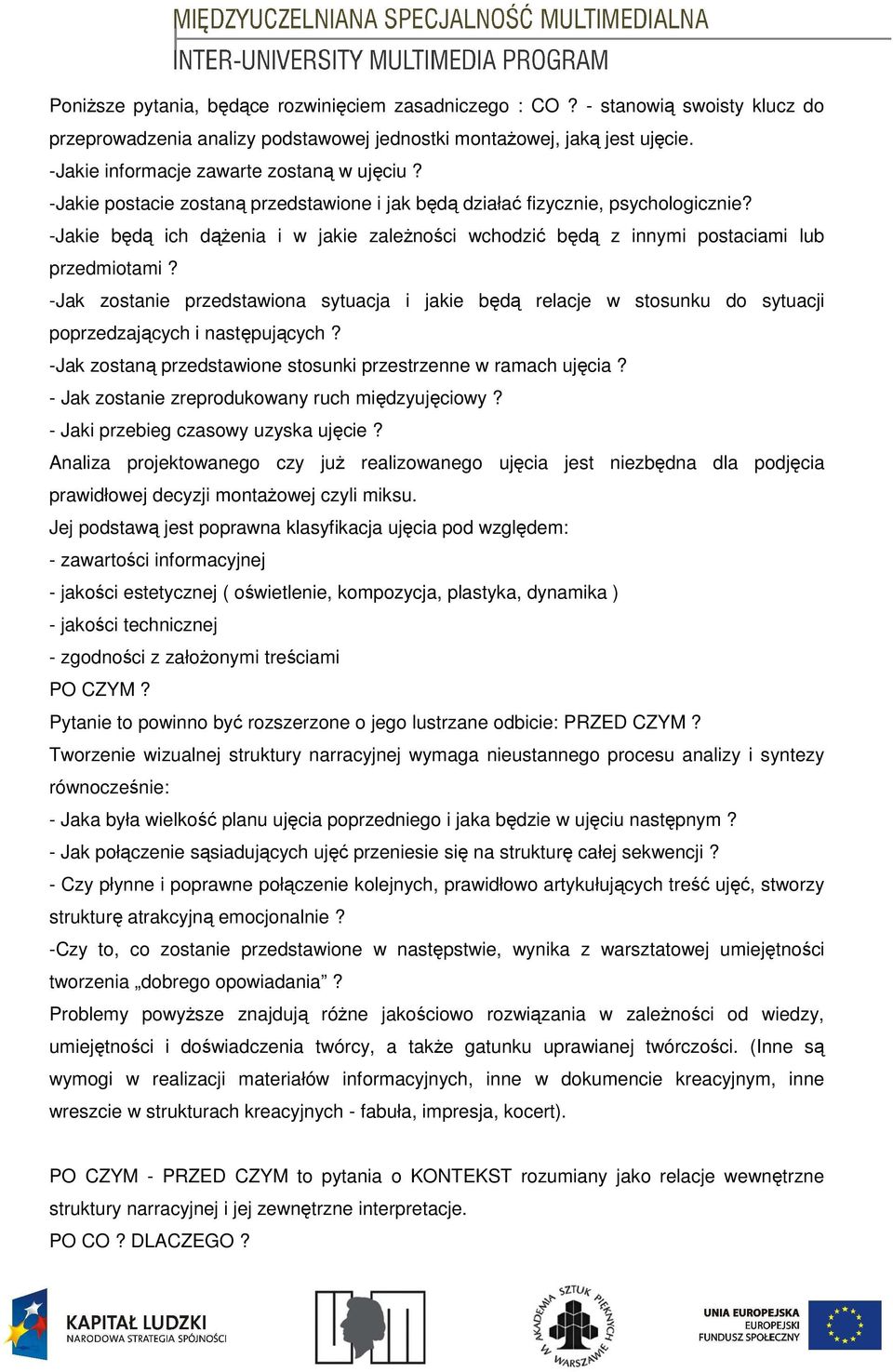 MIĘDZYUCZELNIANA SPECJALNOŚĆ MULTIMEDIALNA
INTER-UNIVERSITY MULTIMEDIA PROGRAM

Poniższe pytania, będące rozwinięciem zasadniczego : CO ? - stanowią swoisty klucz do przeprowadzenia analizy podstawowej jednostki montażowej, jaką jest ujęcie.
-Jakie informacje zawarte zostaną w ujęciu ?
-Jakie postacie zostaną przedstawione i jak będą działać fizycznie, psychologicznie?
-Jakie będą ich dążenia i w jakie zależności wchodzić będą z innymi postaciami lub przedmiotami ?
-Jak zostanie przedstawiona sytuacja i jakie będą relacje w stosunku do sytuacji poprzedzających i następujących ?
-Jak zostaną przedstawione stosunki przestrzenne w ramach ujęcia ?
- Jak zostanie zreprodukowany ruch międzyujęciowy ?
- Jaki przebieg czasowy uzyska ujęcie ?
Analiza projektowanego czy już realizowanego ujęcia jest niezbędna dla podjęcia prawidłowej decyzji montażowej czyli miksu.
Jej podstawą jest poprawna klasyfikacja ujęcia pod względem:
- zawartości informacyjnej
- jakości estetycznej ( oświetlenie, kompozycja, plastyka, dynamika )
- jakości technicznej
- zgodności z założonymi treściami
PO CZYM ?
Pytanie to powinno być rozszerzone o jego lustrzane odbicie: PRZED CZYM ?
Tworzenie wizualnej struktury narracyjnej wymaga nieustannego procesu analizy i syntezy równocześnie:
- Jaka była wielkość planu ujęcia poprzedniego i jaka będzie w ujęciu następnym ?
- Jak połączenie sąsiadujących ujęć przeniesie się na strukturę całej sekwencji ?
- Czy płynne i poprawne połączenie kolejnych, prawidłowo artykułujących treść ujęć, stworzy strukturę atrakcyjną emocjonalnie ?
-Czy to, co zostanie przedstawione w następstwie, wynika z warsztatowej umiejętności tworzenia „dobrego opowiadania” ?
Problemy powyższe znajdują różne jakościowo rozwiązania w zależności od wiedzy, umiejętności i doświadczenia twórcy, a także gatunku uprawianej twórczości. (Inne są wymogi w realizacji materiałów informacyjnych, inne w dokumencie kreacyjnym, inne wreszcie w strukturach kreacyjnych - fabuła, impresja, kocert).

PO CZYM - PRZED CZYM to pytania o KONTEKST rozumiany jako relacje wewnętrzne struktury narracyjnej i jej zewnętrzne interpretacje.
PO CO ? DLACZEGO ?

KAPITAŁ LUDZKI
NARODOWA STRATEGIA SPÓJNOŚCI
AKADEMIA SZTUK PIĘKNYCH W WARSZAWIE
UNIA EUROPEJSKA
EUROPEJSKI
FUNDUSZ SPOŁECZNY